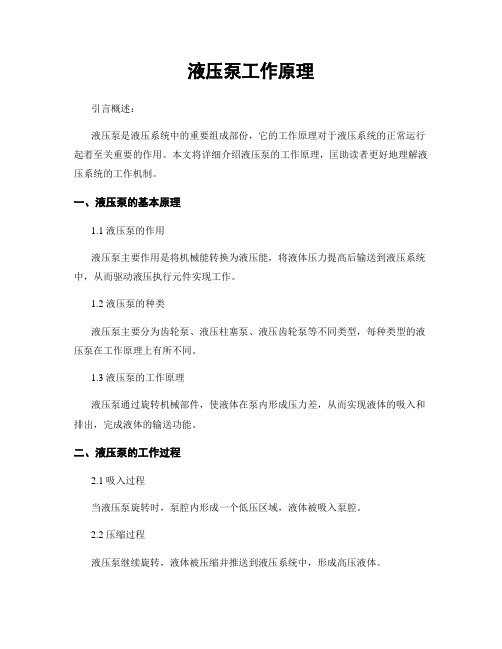 液压泵工作原理

引言概述：

液压泵是液压系统中的重要组成部份，它的工作原理对于液压系统的正常运行起着至关重要的作用。本文将详细介绍液压泵的工作原理，匡助读者更好地理解液压系统的工作机制。

一、液压泵的基本原理

1.1 液压泵的作用

液压泵主要作用是将机械能转换为液压能，将液体压力提高后输送到液压系统中，从而驱动液压执行元件实现工作。

1.2 液压泵的种类

液压泵主要分为齿轮泵、液压柱塞泵、液压齿轮泵等不同类型，每种类型的液压泵在工作原理上有所不同。

1.3 液压泵的工作原理

液压泵通过旋转机械部件，使液体在泵内形成压力差，从而实现液体的吸入和排出，完成液体的输送功能。

二、液压泵的工作过程

2.1 吸入过程

当液压泵旋转时，泵腔内形成一个低压区域，液体被吸入泵腔。

2.2 压缩过程

液压泵继续旋转，液体被压缩并推送到液压系统中，形成高压液体。